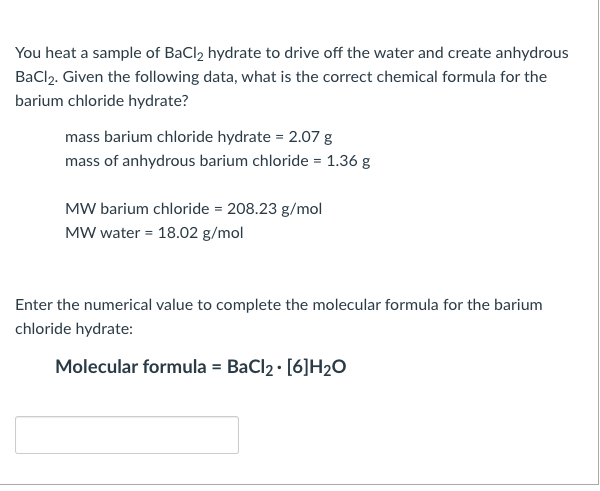 You heat a sample of $BaCl_2$ hydrate to drive off the water and create anhydrous $BaCl_2$. Given the following data, what is the correct chemical formula for the barium chloride hydrate?

mass barium chloride hydrate = 2.07 g
mass of anhydrous barium chloride = 1.36 g

MW barium chloride = 208.23 g/mol
MW water = 18.02 g/mol

Enter the numerical value to complete the molecular formula for the barium chloride hydrate:

Molecular formula = $BaCl_2 \cdot [6]H_2O$